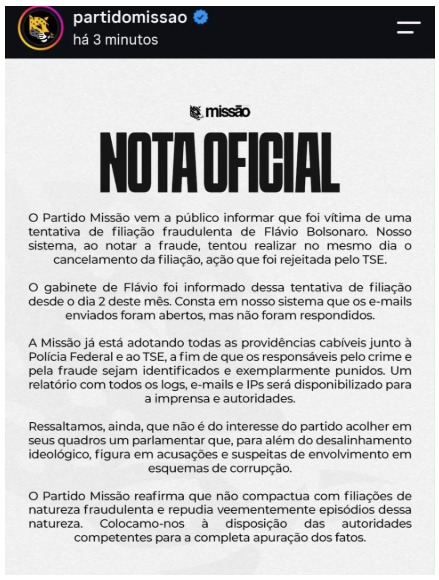 partidomissao
há 3 minutos

missão

NOTA OFICIAL

O Partido Missão vem a público informar que foi vítima de uma tentativa de filiação fraudulenta de Flávio Bolsonaro. Nosso sistema, ao notar a fraude, tentou realizar no mesmo dia o cancelamento da filiação, ação que foi rejeitada pelo TSE.

O gabinete de Flávio foi informado dessa tentativa de filiação desde o dia 2 deste mês. Consta em nosso sistema que os e-mails enviados foram abertos, mas não foram respondidos.

A Missão já está adotando todas as providências cabíveis junto à Polícia Federal e ao TSE, a fim de que os responsáveis pelo crime e pela fraude sejam identificados e exemplarmente punidos. Um relatório com todos os logs, e-mails e IPs será disponibilizado para a imprensa e autoridades.

Ressaltamos, ainda, que não é do interesse do partido acolher em seus quadros um parlamentar que, para além do desalinhamento ideológico, figura em acusações e suspeitas de envolvimento em esquemas de corrupção.

O Partido Missão reafirma que não compactua com filiações de natureza fraudulenta e repudia veementemente episódios dessa natureza. Colocamo-nos à disposição das autoridades competentes para a completa apuração dos fatos.